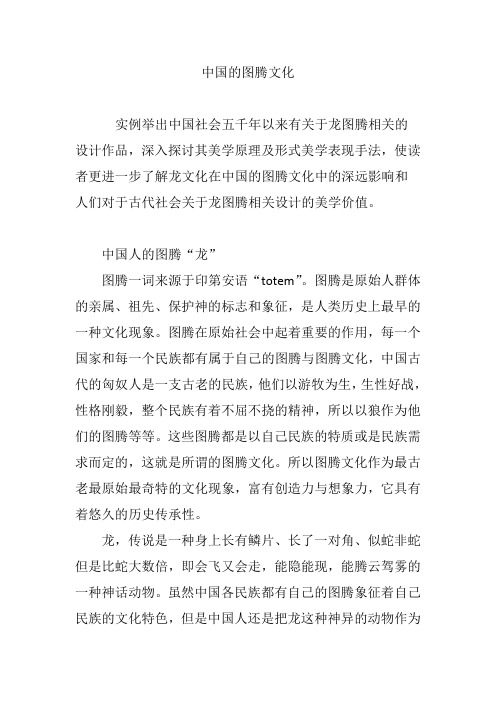 中国的图腾文化

实例举出中国社会五千年以来有关于龙图腾相关的设计作品，深入探讨其美学原理及形式美学表现手法，使读者更进一步了解龙文化在中国的图腾文化中的深远影响和人们对于古代社会关于龙图腾相关设计的美学价值。

中国人的图腾“龙”

图腾一词来源于印第安语“totem”。图腾是原始人群体的亲属、祖先、保护神的标志和象征，是人类历史上最早的一种文化现象。图腾在原始社会中起着重要的作用，每一个国家和每一个民族都有属于自己的图腾与图腾文化，中国古代的匈奴人是一支古老的民族，他们以游牧为生，生性好战，性格刚毅，整个民族有着不屈不挠的精神，所以以狼作为他们的图腾等等。这些图腾都是以自己民族的特质或是民族需求而定的，这就是所谓的图腾文化。所以图腾文化作为最古老最原始最奇特的文化现象，富有创造力与想象力，它具有着悠久的历史传承性。

龙，传说是一种身上长有鳞片、长了一对角、似蛇非蛇但是比蛇大数倍，即会飞又会走，能隐能现，能腾云驾雾的一种神话动物。虽然中国各民族都有自己的图腾象征着自己民族的文化特色，但是中国人还是把龙这种神异的动物作为